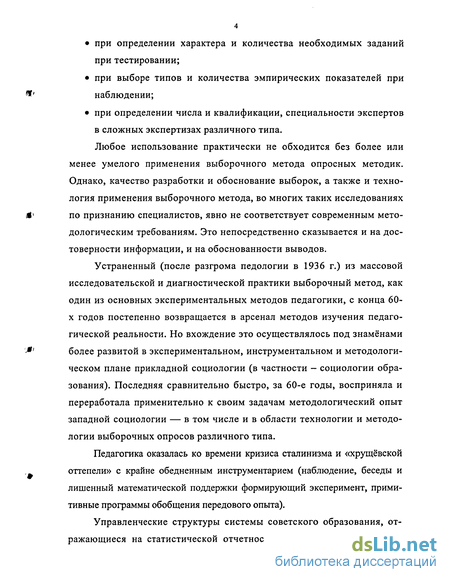 4

• при определении характера и количества необходимых заданий при тестировании;

• при выборе типов и количества эмпирических показателей при наблюдении;

• при определении числа и квалификации, специальности экспертов в сложных экспертизах различного типа.

Любое использование практически не обходится без более или менее умелого применения выборочного метода опросных методик. Однако, качество разработки и обоснование выборок, а также и технология применения выборочного метода, во многих таких исследованиях по признанию специалистов, явно не соответствует современным методологическим требованиям. Это непосредственно сказывается и на достоверности информации, и на обоснованности выводов.

Устраненный (после разгрома педологии в 1936 г.) из массовой исследовательской и диагностической практики выборочный метод, как один из основных экспериментальных методов педагогики, с конца 60-х годов постепенно возвращается в арсенал методов изучения педагогической реальности. Но вхождение это осуществлялось под знамёнами более развитой в экспериментальном, инструментальном и методологическом плане прикладной социологии (в частности – социологии образования). Последняя сравнительно быстро, за 60-е годы, восприняла и переработала применительно к своим задачам методологический опыт западной социологии — в том числе и в области технологии и методологии выборочных опросов различного типа.

Педагогика оказалась ко времени кризиса сталинизма и «хрущёвской оттепели» с крайне обедненным инструментарием (наблюдение, беседы и лишенный математической поддержки формирующий эксперимент, примитивные программы обобщения передового опыта).

Управленческие структуры системы советского образования, отражающиеся на статистической отчетнос

dsLib.net
библиотека диссертаций